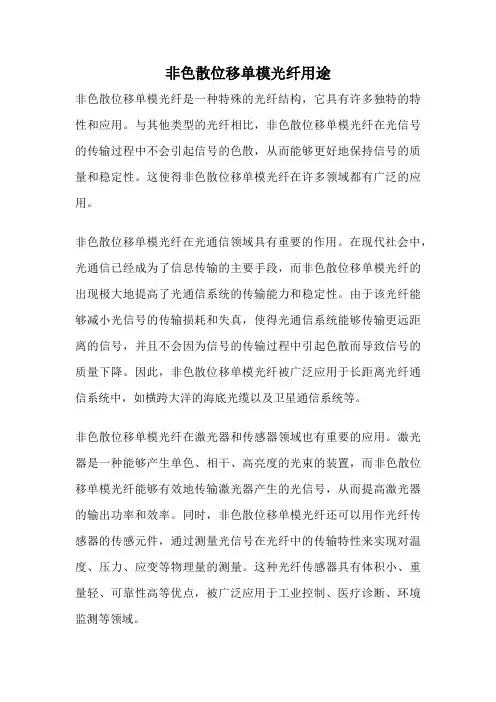 非色散位移单模光纤用途

非色散位移单模光纤是一种特殊的光纤结构，它具有许多独特的特性和应用。与其他类型的光纤相比，非色散位移单模光纤在光信号的传输过程中不会引起信号的色散，从而能够更好地保持信号的质量和稳定性。这使得非色散位移单模光纤在许多领域都有广泛的应用。

非色散位移单模光纤在光通信领域具有重要的作用。在现代社会中，光通信已经成为了信息传输的主要手段，而非色散位移单模光纤的出现极大地提高了光通信系统的传输能力和稳定性。由于该光纤能够减小光信号的传输损耗和失真，使得光通信系统能够传输更远距离的信号，并且不会因为信号的传输过程中引起色散而导致信号的质量下降。因此，非色散位移单模光纤被广泛应用于长距离光纤通信系统中，如横跨大洋的海底光缆以及卫星通信系统等。

非色散位移单模光纤在激光器和传感器领域也有重要的应用。激光器是一种能够产生单色、相干、高亮度的光束的装置，而非色散位移单模光纤能够有效地传输激光器产生的光信号，从而提高激光器的输出功率和效率。同时，非色散位移单模光纤还可以用作光纤传感器的传感元件，通过测量光信号在光纤中的传输特性来实现对温度、压力、应变等物理量的测量。这种光纤传感器具有体积小、重量轻、可靠性高等优点，被广泛应用于工业控制、医疗诊断、环境监测等领域。